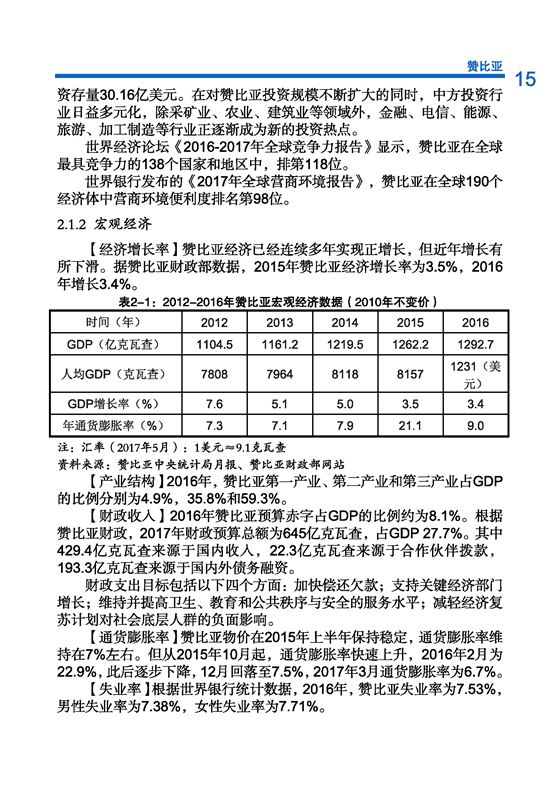 赞比亚

15

资存量30.16亿美元。在对赞比亚投资规模不断扩大的同时，中方投资行业日益多元化，除采矿业、农业、建筑业等领域外，金融、电信、能源、旅游、加工制造等行业正逐渐成为新的投资热点。

世界经济论坛《2016-2017年全球竞争力报告》显示，赞比亚在全球最具竞争力的138个国家和地区中，排第118位。

世界银行发布的《2017年全球营商环境报告》，赞比亚在全球190个经济体中营商环境便利度排名第98位。

2.1.2 宏观经济

【经济增长率】赞比亚经济已经连续多年实现正增长，但近年增长有所下滑。据赞比亚财政部数据，2015年赞比亚经济增长率为3.5%，2016年增长3.4%。

表2-1：2012-2016年赞比亚宏观经济数据（2010年不变价）

| 时间（年） | 2012 | 2013 | 2014 | 2015 | 2016 |
|---|---|---|---|---|---|
| GDP（亿克瓦查） | 1104.5 | 1161.2 | 1219.5 | 1262.2 | 1292.7 |
| 人均GDP（克瓦查） | 7808 | 7964 | 8118 | 8157 | 1231（美元） |
| GDP增长率（%） | 7.6 | 5.1 | 5.0 | 3.5 | 3.4 |
| 年通货膨胀率（%） | 7.3 | 7.1 | 7.9 | 21.1 | 9.0 |

注：汇率（2017年5月）：1美元≈9.1克瓦查
资料来源：赞比亚中央统计局月报、赞比亚财政部网站

【产业结构】2016年，赞比亚第一产业、第二产业和第三产业占GDP的比例分别为4.9%，35.8%和59.3%。

【财政收入】2016年赞比亚预算赤字占GDP的比例约为8.1%。根据赞比亚财政，2017年财政预算总额为645亿克瓦查，占GDP 27.7%。其中429.4亿克瓦查来源于国内收入，22.3亿克瓦查来源于合作伙伴拨款，193.3亿克瓦查来源于国内外债务融资。

财政支出目标包括以下四个方面：加快偿还欠款；支持关键经济部门增长；维持并提高卫生、教育和公共秩序与安全的服务水平；减轻经济复苏计划对社会底层人群的负面影响。

【通货膨胀率】赞比亚物价在2015年上半年保持稳定，通货膨胀率维持在7%左右。但从2015年10月起，通货膨胀率快速上升，2016年2月为22.9%，此后逐步下降，12月回落至7.5%，2017年3月通货膨胀率为6.7%。

【失业率】根据世界银行统计数据，2016年，赞比亚失业率为7.53%，男性失业率为7.38%，女性失业率为7.71%。